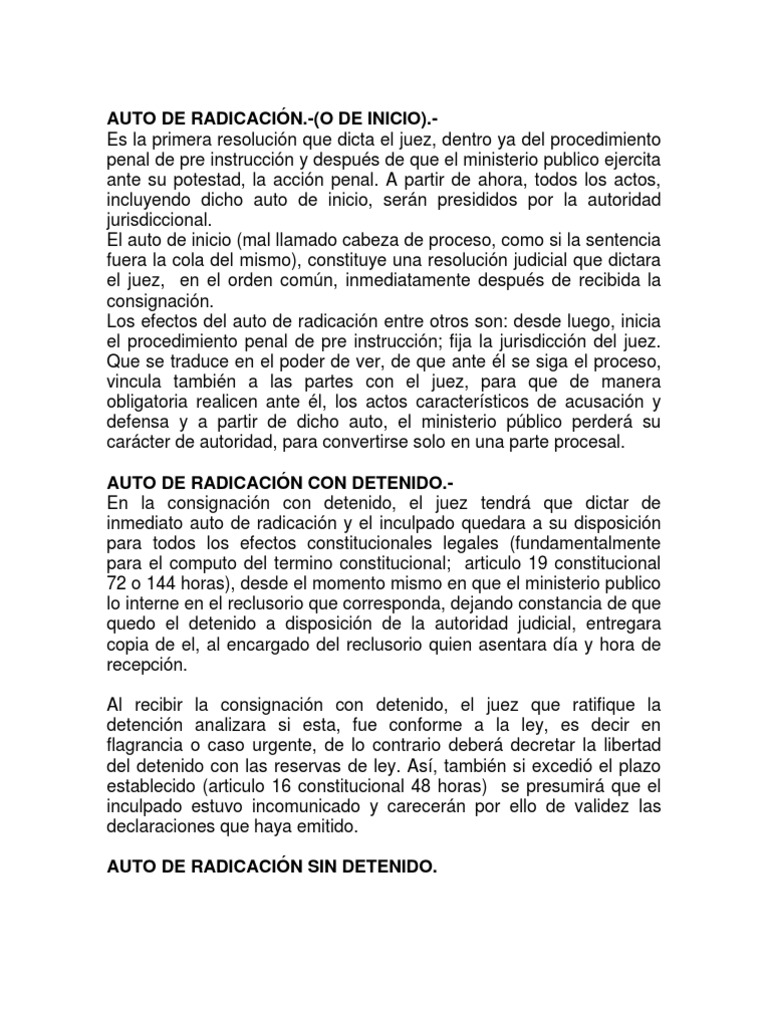 AUTO DE RADICACIÓN.-(O DE INICIO).-
Es la primera resolución que dicta el juez, dentro ya del procedimiento penal de pre instrucción y después de que el ministerio publico ejercita ante su potestad, la acción penal. A partir de ahora, todos los actos, incluyendo dicho auto de inicio, serán presididos por la autoridad jurisdiccional.
El auto de inicio (mal llamado cabeza de proceso, como si la sentencia fuera la cola del mismo), constituye una resolución judicial que dictara el juez, en el orden común, inmediatamente después de recibida la consignación.
Los efectos del auto de radicación entre otros son: desde luego, inicia el procedimiento penal de pre instrucción; fija la jurisdicción del juez. Que se traduce en el poder de ver, de que ante él se siga el proceso, vincula también a las partes con el juez, para que de manera obligatoria realicen ante él, los actos característicos de acusación y defensa y a partir de dicho auto, el ministerio público perderá su carácter de autoridad, para convertirse solo en una parte procesal.

AUTO DE RADICACIÓN CON DETENIDO.-
En la consignación con detenido, el juez tendrá que dictar de inmediato auto de radicación y el inculpado quedara a su disposición para todos los efectos constitucionales legales (fundamentalmente para el computo del termino constitucional; articulo 19 constitucional 72 o 144 horas), desde el momento mismo en que el ministerio publico lo interne en el reclusorio que corresponda, dejando constancia de que quedo el detenido a disposición de la autoridad judicial, entregara copia de el, al encargado del reclusorio quien asentara día y hora de recepción.

Al recibir la consignación con detenido, el juez que ratifique la detención analizara si esta, fue conforme a la ley, es decir en flagrancia o caso urgente, de lo contrario deberá decretar la libertad del detenido con las reservas de ley. Así, también si excedió el plazo establecido (articulo 16 constitucional 48 horas) se presumirá que el inculpado estuvo incomunicado y carecerán por ello de validez las declaraciones que haya emitido.

AUTO DE RADICACIÓN SIN DETENIDO.